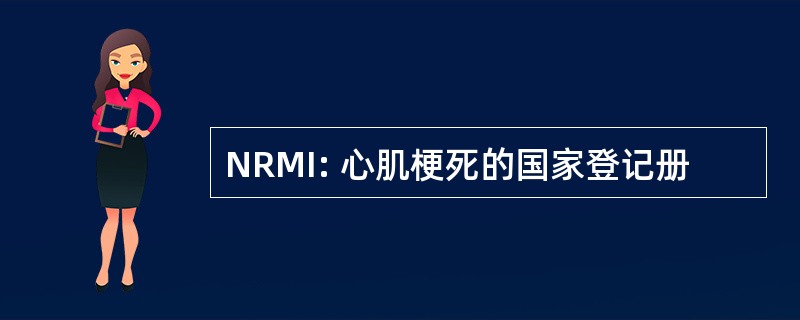 NRMI: 心肌梗死的国家登记册